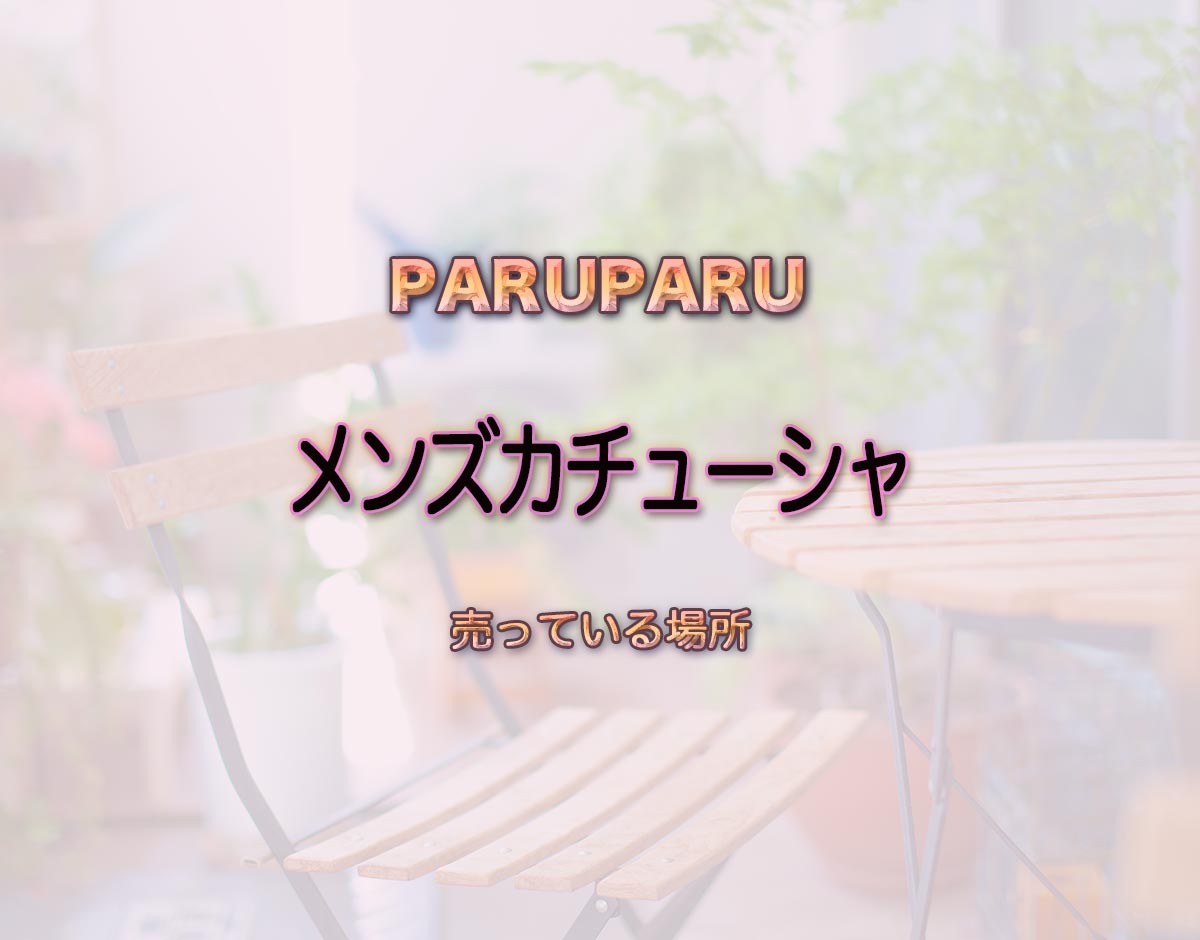 PARUPARU

メンズカチューシャ

売っている場所